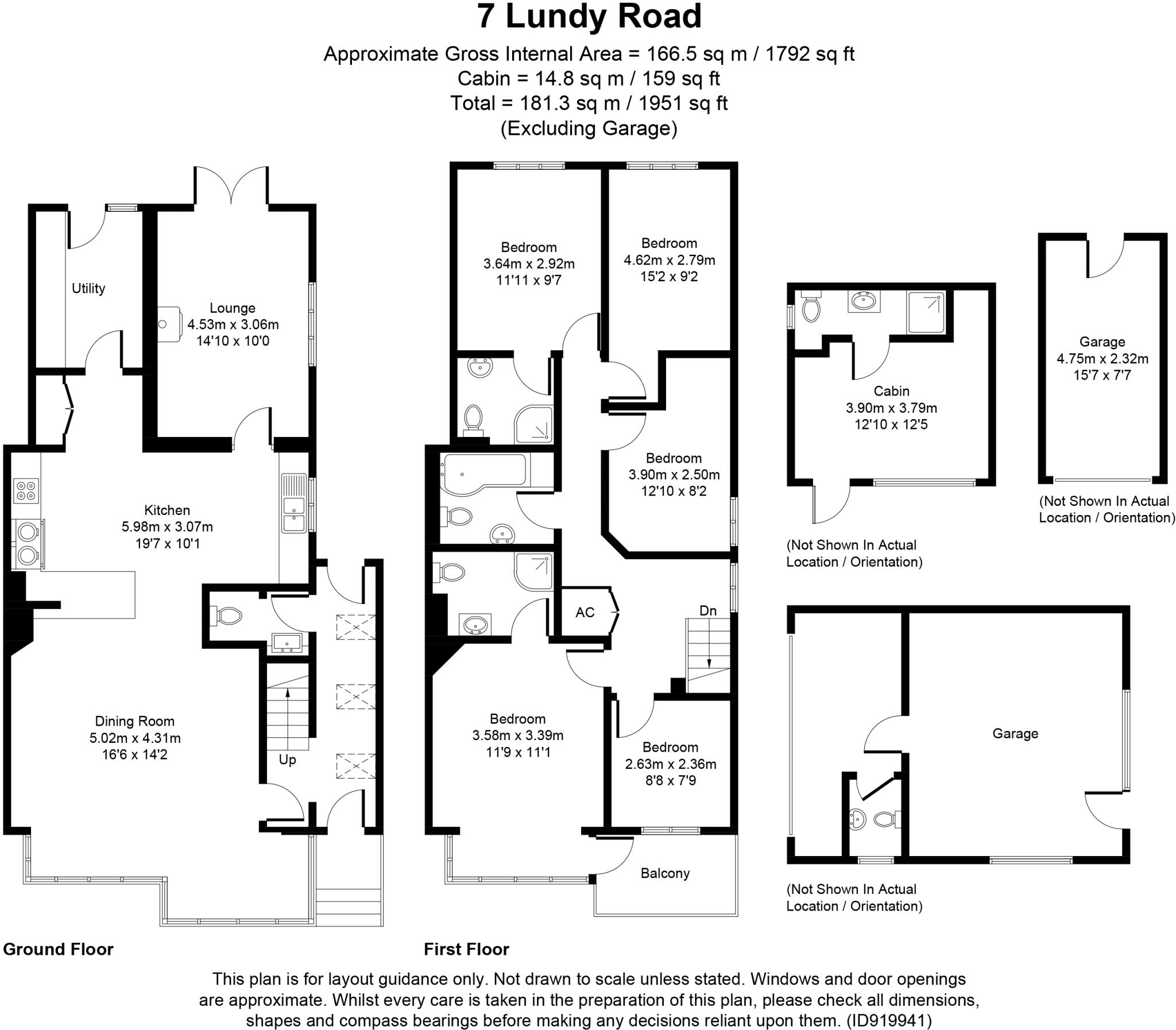 7 Lundy Road
Approximate Gross Internal Area = 166.5 sq m / 1792 sq ft
Cabin = 14.8 sq m / 159 sq ft
Total = 181.3 sq m / 1951 sq ft
(Excluding Garage)

Utility

Lounge
4.53m x 3.06m
14'10 x 10'0

Kitchen
5.98m x 3.07m
19'7 x 10'1

Dining Room
5.02m x 4.31m
16'6 x 14'2

Up

Ground Floor

Bedroom
3.64m x 2.92m
11'11 x 9'7

Bedroom
4.62m x 2.79m
15'2 x 9'2

Bedroom
3.90m x 2.50m
12'10 x 8'2

AC

Dn

Bedroom
3.58m x 3.39m
11'9 x 11'1

Bedroom
2.63m x 2.36m
8'8 x 7'9

Balcony

First Floor

Cabin
3.90m x 3.79m
12'10 x 12'5

(Not Shown In Actual Location / Orientation)

Garage
4.75m x 2.32m
15'7 x 7'7

(Not Shown In Actual Location / Orientation)

Garage

(Not Shown In Actual Location / Orientation)

This plan is for layout guidance only. Not drawn to scale unless stated. Windows and door openings are approximate. Whilst every care is taken in the preparation of this plan, please check all dimensions, shapes and compass bearings before making any decisions reliant upon them. (ID919941)